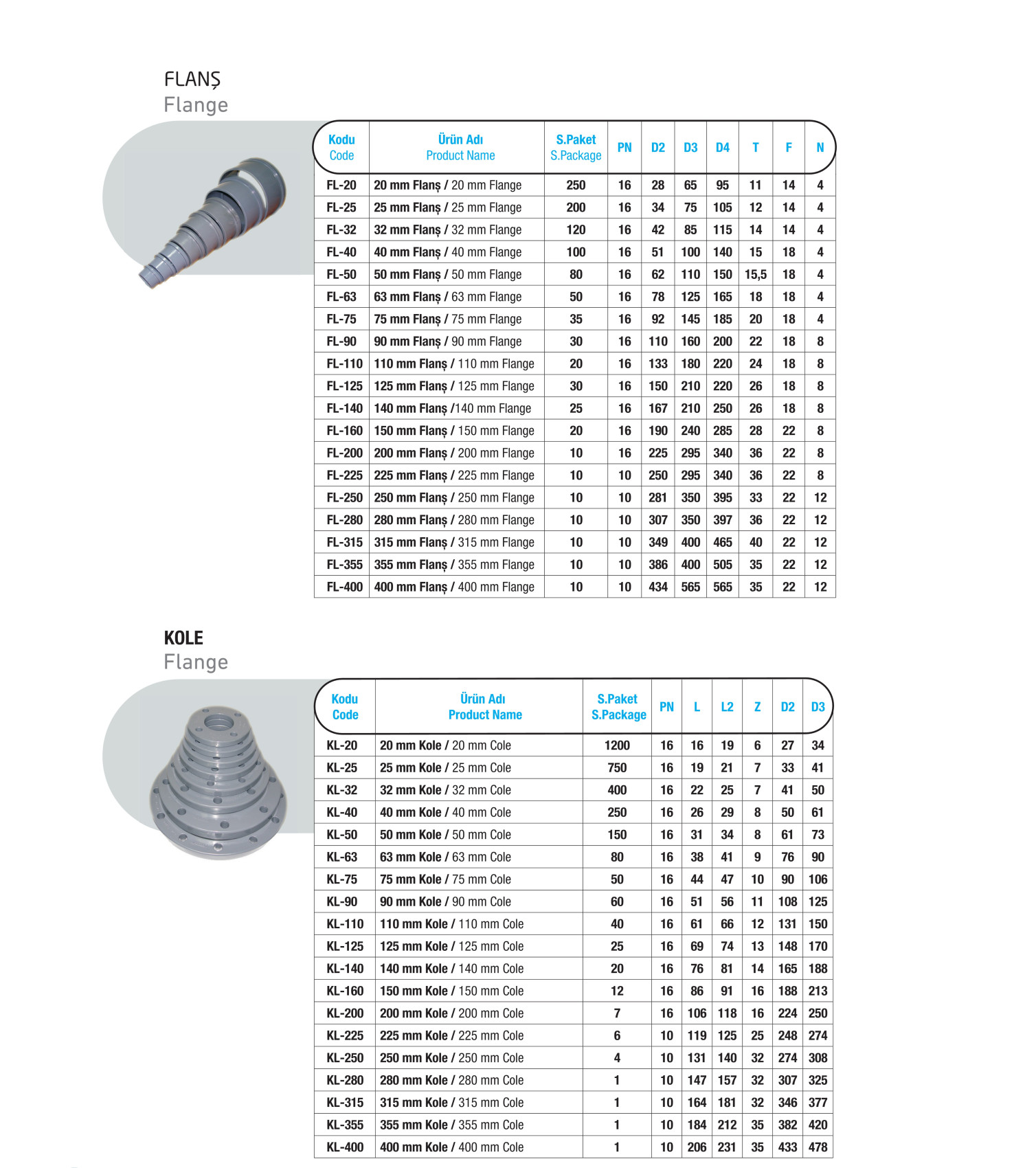 FLANŞ
Flange

| Kodu Code | Ürün Adı Product Name | S.Paket S.Package | PN | D2 | D3 | D4 | T | F | N |
|---|---|---|---|---|---|---|---|---|---|
| FL-20 | 20 mm Flanş / 20 mm Flange | 250 | 16 | 28 | 65 | 95 | 11 | 14 | 4 |
| FL-25 | 25 mm Flanş / 25 mm Flange | 200 | 16 | 34 | 75 | 105 | 12 | 14 | 4 |
| FL-32 | 32 mm Flanş / 32 mm Flange | 120 | 16 | 42 | 85 | 115 | 14 | 14 | 4 |
| FL-40 | 40 mm Flanş / 40 mm Flange | 100 | 16 | 51 | 100 | 140 | 15 | 18 | 4 |
| FL-50 | 50 mm Flanş / 50 mm Flange | 80 | 16 | 62 | 110 | 150 | 15,5 | 18 | 4 |
| FL-63 | 63 mm Flanş / 63 mm Flange | 50 | 16 | 78 | 125 | 165 | 18 | 18 | 4 |
| FL-75 | 75 mm Flanş / 75 mm Flange | 35 | 16 | 92 | 145 | 185 | 20 | 18 | 4 |
| FL-90 | 90 mm Flanş / 90 mm Flange | 30 | 16 | 110 | 160 | 200 | 22 | 18 | 8 |
| FL-110 | 110 mm Flanş / 110 mm Flange | 20 | 16 | 133 | 180 | 220 | 24 | 18 | 8 |
| FL-125 | 125 mm Flanş / 125 mm Flange | 30 | 16 | 150 | 210 | 220 | 26 | 18 | 8 |
| FL-140 | 140 mm Flanş /140 mm Flange | 25 | 16 | 167 | 210 | 250 | 26 | 18 | 8 |
| FL-160 | 150 mm Flanş / 150 mm Flange | 20 | 16 | 190 | 240 | 285 | 28 | 22 | 8 |
| FL-200 | 200 mm Flanş / 200 mm Flange | 10 | 16 | 225 | 295 | 340 | 36 | 22 | 8 |
| FL-225 | 225 mm Flanş / 225 mm Flange | 10 | 10 | 250 | 295 | 340 | 36 | 22 | 8 |
| FL-250 | 250 mm Flanş / 250 mm Flange | 10 | 10 | 281 | 350 | 395 | 33 | 22 | 12 |
| FL-280 | 280 mm Flanş / 280 mm Flange | 10 | 10 | 307 | 350 | 397 | 36 | 22 | 12 |
| FL-315 | 315 mm Flanş / 315 mm Flange | 10 | 10 | 349 | 400 | 465 | 40 | 22 | 12 |
| FL-355 | 355 mm Flanş / 355 mm Flange | 10 | 10 | 386 | 400 | 505 | 35 | 22 | 12 |
| FL-400 | 400 mm Flanş / 400 mm Flange | 10 | 10 | 434 | 565 | 565 | 35 | 22 | 12 |

KOLE
Flange

| Kodu Code | Ürün Adı Product Name | S.Paket S.Package | PN | L | L2 | Z | D2 | D3 |
|---|---|---|---|---|---|---|---|---|
| KL-20 | 20 mm Kole / 20 mm Cole | 1200 | 16 | 16 | 19 | 6 | 27 | 34 |
| KL-25 | 25 mm Kole / 25 mm Cole | 750 | 16 | 19 | 21 | 7 | 33 | 41 |
| KL-32 | 32 mm Kole / 32 mm Cole | 400 | 16 | 22 | 25 | 7 | 41 | 50 |
| KL-40 | 40 mm Kole / 40 mm Cole | 250 | 16 | 26 | 29 | 8 | 50 | 61 |
| KL-50 | 50 mm Kole / 50 mm Cole | 150 | 16 | 31 | 34 | 8 | 61 | 73 |
| KL-63 | 63 mm Kole / 63 mm Cole | 80 | 16 | 38 | 41 | 9 | 76 | 90 |
| KL-75 | 75 mm Kole / 75 mm Cole | 50 | 16 | 44 | 47 | 10 | 90 | 106 |
| KL-90 | 90 mm Kole / 90 mm Cole | 60 | 16 | 51 | 56 | 11 | 108 | 125 |
| KL-110 | 110 mm Kole / 110 mm Cole | 40 | 16 | 61 | 66 | 12 | 131 | 150 |
| KL-125 | 125 mm Kole / 125 mm Cole | 25 | 16 | 69 | 74 | 13 | 148 | 170 |
| KL-140 | 140 mm Kole / 140 mm Cole | 20 | 16 | 76 | 81 | 14 | 165 | 188 |
| KL-160 | 150 mm Kole / 150 mm Cole | 12 | 16 | 86 | 91 | 16 | 188 | 213 |
| KL-200 | 200 mm Kole / 200 mm Cole | 7 | 16 | 106 | 118 | 16 | 224 | 250 |
| KL-225 | 225 mm Kole / 225 mm Cole | 6 | 10 | 119 | 125 | 25 | 248 | 274 |
| KL-250 | 250 mm Kole / 250 mm Cole | 4 | 10 | 131 | 140 | 32 | 274 | 308 |
| KL-280 | 280 mm Kole / 280 mm Cole | 1 | 10 | 147 | 157 | 32 | 307 | 325 |
| KL-315 | 315 mm Kole / 315 mm Cole | 1 | 10 | 164 | 181 | 32 | 346 | 377 |
| KL-355 | 355 mm Kole / 355 mm Cole | 1 | 10 | 184 | 212 | 35 | 382 | 420 |
| KL-400 | 400 mm Kole / 400 mm Cole | 1 | 10 | 206 | 231 | 35 | 433 | 478 |